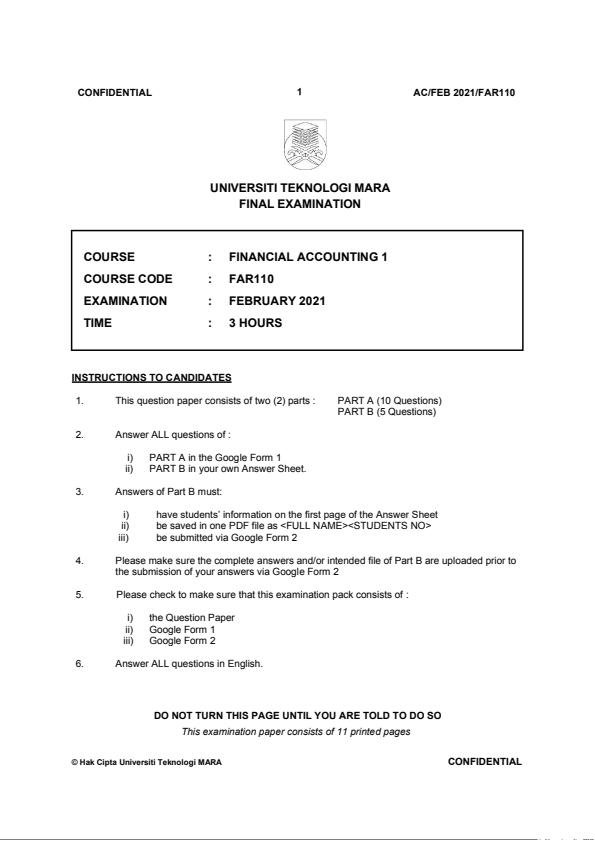 CONFIDENTIAL 1 AC/FEB 2021/FAR110

UNIVERSITI TEKNOLOGI MARA
FINAL EXAMINATION

COURSE : FINANCIAL ACCOUNTING 1
COURSE CODE : FAR110
EXAMINATION : FEBRUARY 2021
TIME : 3 HOURS

INSTRUCTIONS TO CANDIDATES

1. This question paper consists of two (2) parts : PART A (10 Questions)
PART B (5 Questions)

2. Answer ALL questions of :

i) PART A in the Google Form 1
ii) PART B in your own Answer Sheet.

3. Answers of Part B must:

i) have students' information on the first page of the Answer Sheet
ii) be saved in one PDF file as <FULL NAME><STUDENTS NO>
iii) be submitted via Google Form 2

4. Please make sure the complete answers and/or intended file of Part B are uploaded prior to the submission of your answers via Google Form 2

5. Please check to make sure that this examination pack consists of :

i) the Question Paper
ii) Google Form 1
iii) Google Form 2

6. Answer ALL questions in English.

DO NOT TURN THIS PAGE UNTIL YOU ARE TOLD TO DO SO
This examination paper consists of 11 printed pages

© Hak Cipta Universiti Teknologi MARA CONFIDENTIAL